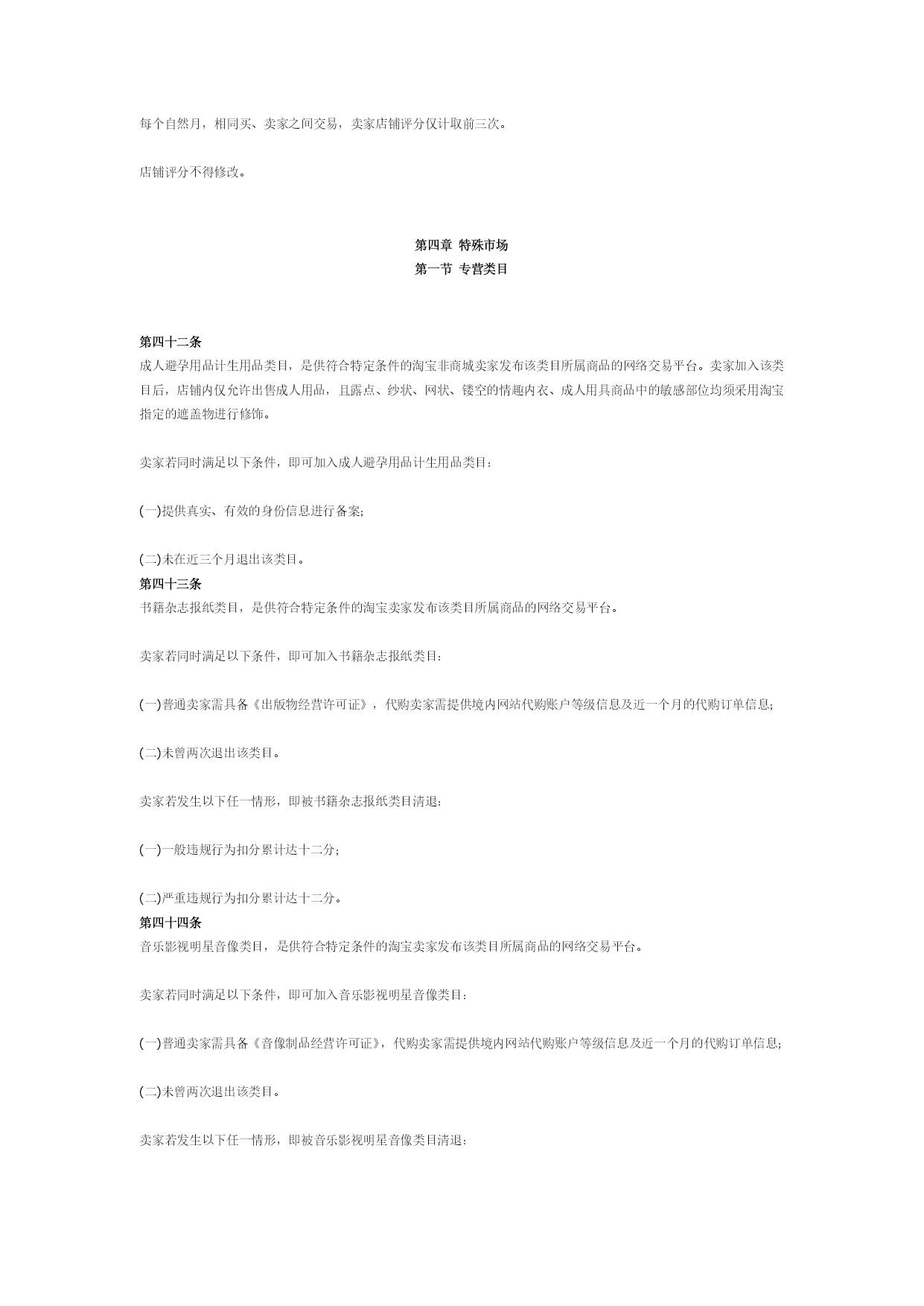 每个自然月，相同买、卖家之间交易，卖家店铺评分仅计取前三次。

店铺评分不得修改。

第四章 特殊市场
第一节 专营类目

第四十二条
成人避孕用品计生用品类目，是供符合特定条件的淘宝非商城卖家发布该类目所属商品的网络交易平台。卖家加入该类目后，店铺内仅允许出售成人用品，且露点、纱状、网状、镂空的情趣内衣、成人用具商品中的敏感部位均须采用淘宝指定的遮盖物进行修饰。

卖家若同时满足以下条件，即可加入成人避孕用品计生用品类目：

(一)提供真实、有效的身份信息进行备案;

(二)未在近三个月退出该类目。
第四十三条
书籍杂志报纸类目，是供符合特定条件的淘宝卖家发布该类目所属商品的网络交易平台。

卖家若同时满足以下条件，即可加入书籍杂志报纸类目：

(一)普通卖家需具备《出版物经营许可证》，代购卖家需提供境内网站代购账户等级信息及近一个月的代购订单信息;

(二)未曾两次退出该类目。

卖家若发生以下任一情形，即被书籍杂志报纸类目清退：

(一)一般违规行为扣分累计达十二分;

(二)严重违规行为扣分累计达十二分。
第四十四条
音乐影视明星音像类目，是供符合特定条件的淘宝卖家发布该类目所属商品的网络交易平台。

卖家若同时满足以下条件，即可加入音乐影视明星音像类目：

(一)普通卖家需具备《音像制品经营许可证》，代购卖家需提供境内网站代购账户等级信息及近一个月的代购订单信息;

(二)未曾两次退出该类目。

卖家若发生以下任一情形，即被音乐影视明星音像类目清退：